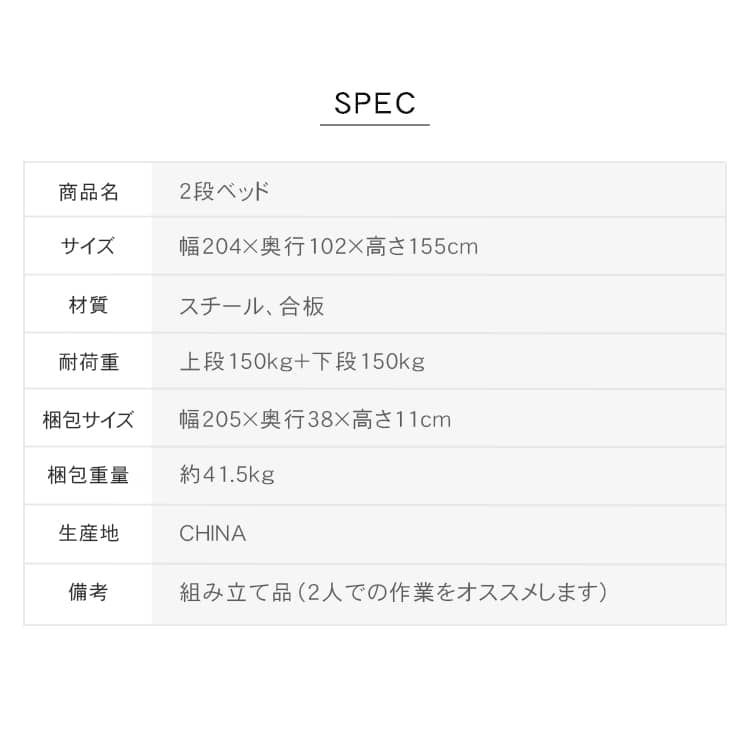 SPEC

商品名 2段ベッド

サイズ 幅204×奥行102×高さ155cm

材質 スチール、合板

耐荷重 上段150kg+下段150kg

梱包サイズ 幅205×奥行38×高さ11cm

梱包重量 約41.5kg

生産地 CHINA

備考 組み立て品(2人での作業をオススメします)